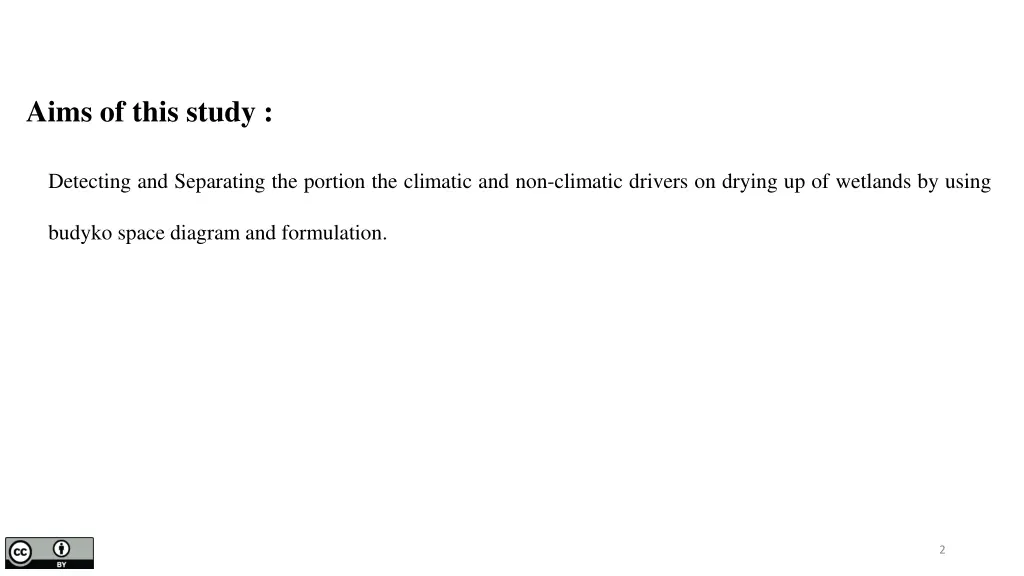 Aims of this study :

Detecting and Separating the portion the climatic and non-climatic drivers on drying up of wetlands by using budyko space diagram and formulation.

cc BY

2